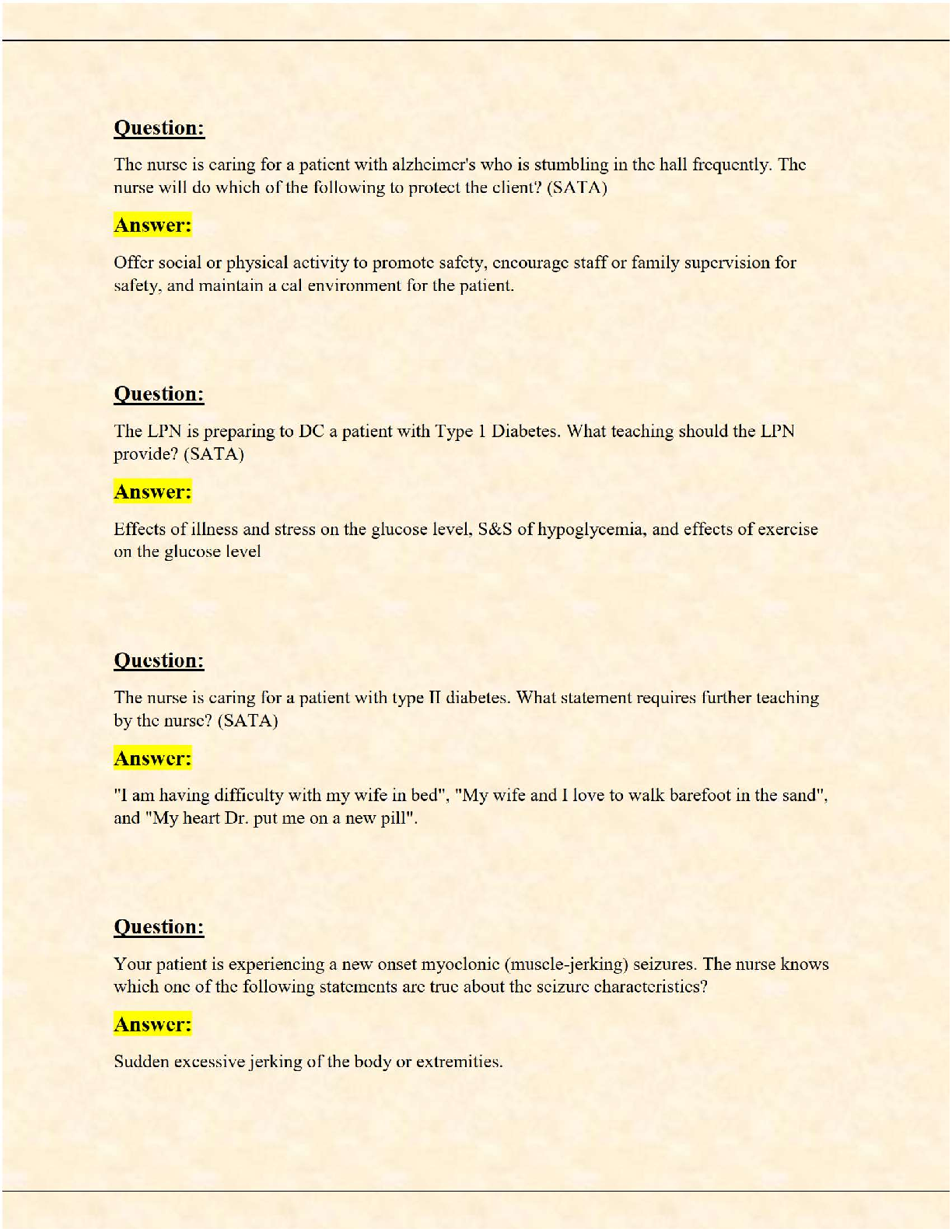 Question:

The nurse is caring for a patient with alzheimer's who is stumbling in the hall frequently. The nurse will do which of the following to protect the client? (SATA)

Answer:

Offer social or physical activity to promote safety, encourage staff or family supervision for safety, and maintain a cal environment for the patient.

Question:

The LPN is preparing to DC a patient with Type 1 Diabetes. What teaching should the LPN provide? (SATA)

Answer:

Effects of illness and stress on the glucose level, S&S of hypoglycemia, and effects of exercise on the glucose level

Question:

The nurse is caring for a patient with type II diabetes. What statement requires further teaching by the nurse? (SATA)

Answer:

"I am having difficulty with my wife in bed", "My wife and I love to walk barefoot in the sand", and "My heart Dr. put me on a new pill".

Question:

Your patient is experiencing a new onset myoclonic (muscle-jerking) seizures. The nurse knows which one of the following statements are true about the seizure characteristics?

Answer:

Sudden excessive jerking of the body or extremities.